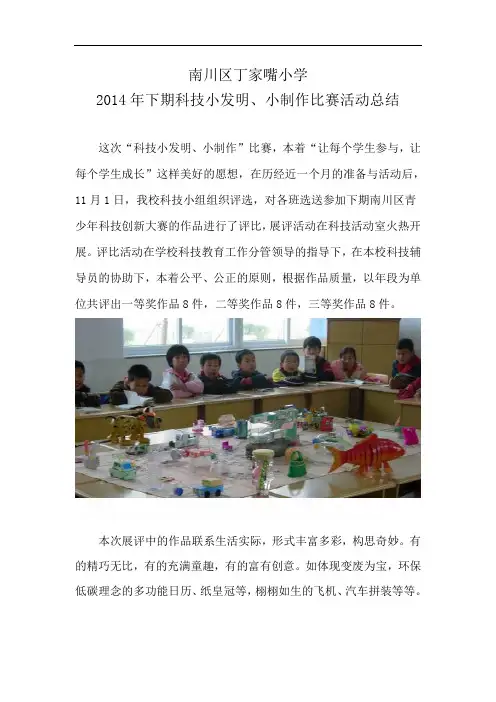 南川区丁家嘴小学
2014 年下期科技小发明、小制作比赛活动总结

这次“科技小发明、小制作”比赛，本着“让每个学生参与，让每个学生成长”这样美好的愿想，在历经近一个月的准备与活动后，11 月 1 日，我校科技小组组织评选，对各班选送参加下期南川区青少年科技创新大赛的作品进行了评比，展评活动在科技活动室火热开展。评比活动在学校科技教育工作分管领导的指导下，在本校科技辅导员的协助下，本着公平、公正的原则，根据作品质量，以年段为单位共评出一等奖作品 8 件，二等奖作品 8 件，三等奖作品 8 件。

本次展评中的作品联系生活实际，形式丰富多彩，构思奇妙。有的精巧无比，有的充满童趣，有的富有创意。如体现变废为宝，环保低碳理念的多功能日历、纸皇冠等，栩栩如生的飞机、汽车拼装等等。